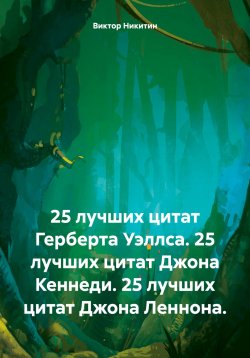 Виктор Никитин

25 лучших цитат Герберта Уэллса. 25 лучших цитат Джона Кеннеди. 25 лучших цитат Джона Леннона.